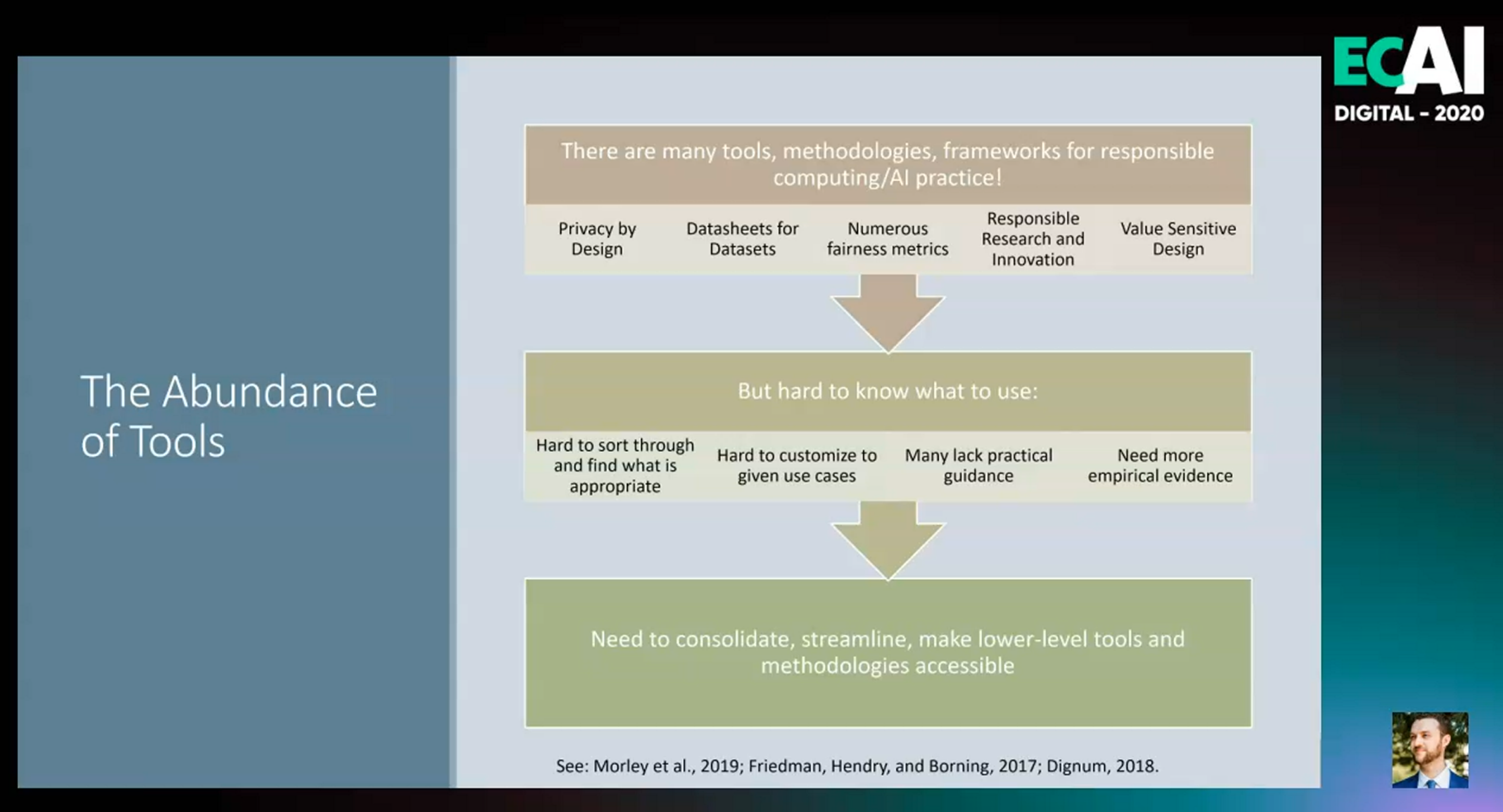 ECAI
DIGITAL - 2020

The Abundance of Tools

There are many tools, methodologies, frameworks for responsible computing/AI practice!

Privacy by Design

Datasheets for Datasets

Numerous fairness metrics

Responsible Research and Innovation

Value Sensitive Design

But hard to know what to use:

Hard to sort through and find what is appropriate

Hard to customize to given use cases

Many lack practical guidance

Need more empirical evidence

Need to consolidate, streamline, make lower-level tools and methodologies accessible

See: Morley et al., 2019; Friedman, Hendry, and Borning, 2017; Dignum, 2018.